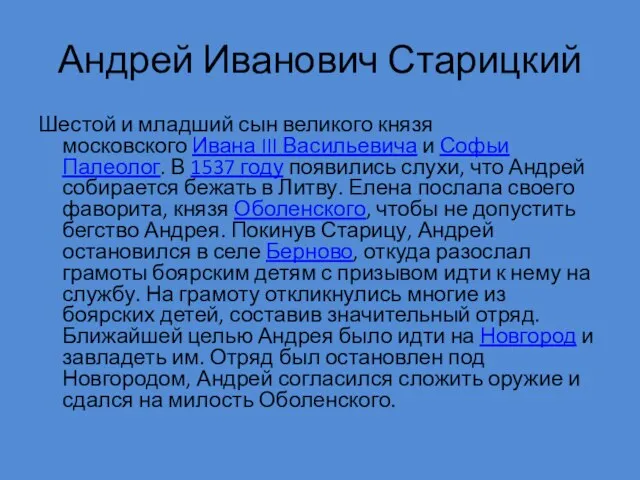 Андрей Иванович Старицкий

Шестой и младший сын великого князя московского Ивана III Васильевича и Софьи Палеолог. В 1537 году появились слухи, что Андрей собирается бежать в Литву. Елена послала своего фаворита, князя Оболенского, чтобы не допустить бегство Андрея. Покинув Старицу, Андрей остановился в селе Берново, откуда разослал грамоты боярским детям с призывом идти к нему на службу. На грамоту откликнулись многие из боярских детей, составив значительный отряд. Ближайшей целью Андрея было идти на Новгород и завладеть им. Отряд был остановлен под Новгородом, Андрей согласился сложить оружие и сдался на милость Оболенского.